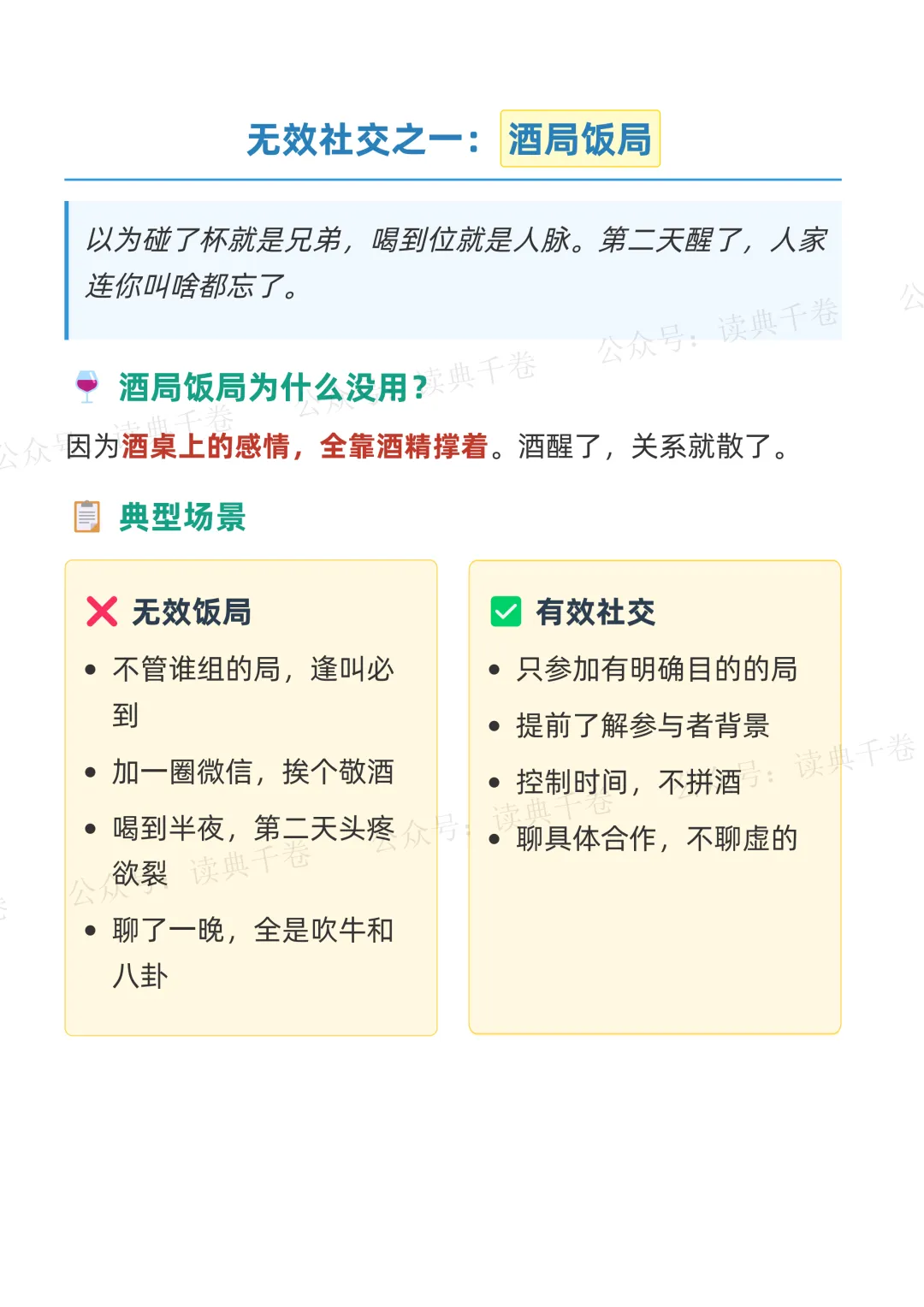 无效社交之一：酒局饭局

以为碰了杯就是兄弟，喝到位就是人脉。第二天醒了，人家连你叫啥都忘了。

酒局饭局为什么没用？

因为酒桌上的感情，全靠酒精撑着。酒醒了，关系就散了。

典型场景

无效饭局

• 不管谁组的局，逢叫必到
• 加一圈微信，挨个敬酒
• 喝到半夜，第二天头疼欲裂
• 聊了一晚，全是吹牛和八卦

有效社交

• 只参加有明确目的的局
• 提前了解参与者背景
• 控制时间，不拼酒
• 聊具体合作，不聊虚的

公众号：读典千卷